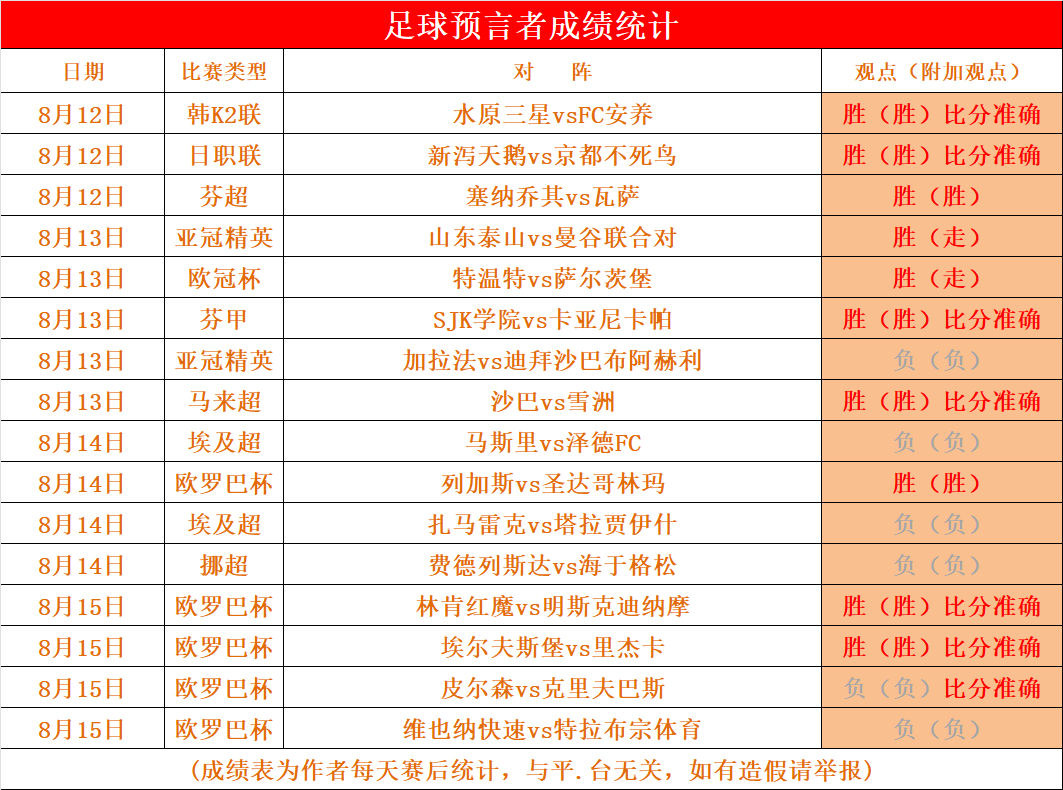 足球预言者成绩统计

| 日期 | 比赛类型 | 对　阵 | 观点（附加观点） |
|---|---|---|---|
| 8月12日 | 韩K2联 | 水原三星vsFC安养 | 胜（胜）比分准确 |
| 8月12日 | 日职联 | 新泻天鹅vs京都不死鸟 | 胜（胜）比分准确 |
| 8月12日 | 芬超 | 塞纳乔其vs瓦萨 | 胜（胜） |
| 8月13日 | 亚冠精英 | 山东泰山vs曼谷联合对 | 胜（走） |
| 8月13日 | 欧冠杯 | 特温特vs萨尔茨堡 | 胜（走） |
| 8月13日 | 芬甲 | SJK学院vs卡亚尼卡帕 | 胜（胜）比分准确 |
| 8月13日 | 亚冠精英 | 加拉法vs迪拜沙巴布阿赫利 | 负（负） |
| 8月13日 | 马来超 | 沙巴vs雪洲 | 胜（胜）比分准确 |
| 8月14日 | 埃及超 | 马斯里vs泽德FC | 负（负） |
| 8月14日 | 欧罗巴杯 | 列加斯vs圣达哥林玛 | 胜（胜） |
| 8月14日 | 埃及超 | 扎马雷克vs塔拉贾伊什 | 负（负） |
| 8月14日 | 挪超 | 费德列斯达vs海于格松 | 负（负） |
| 8月15日 | 欧罗巴杯 | 林肯红魔vs明斯克迪纳摩 | 胜（胜）比分准确 |
| 8月15日 | 欧罗巴杯 | 埃尔夫斯堡vs里杰卡 | 胜（胜）比分准确 |
| 8月15日 | 欧罗巴杯 | 皮尔森vs克里夫巴斯 | 负（负）比分准确 |
| 8月15日 | 欧罗巴杯 | 维也纳快速vs特拉布宗体育 | 负（负） |

（成绩表为作者每天赛后统计，与平.台无关，如有造假请举报）